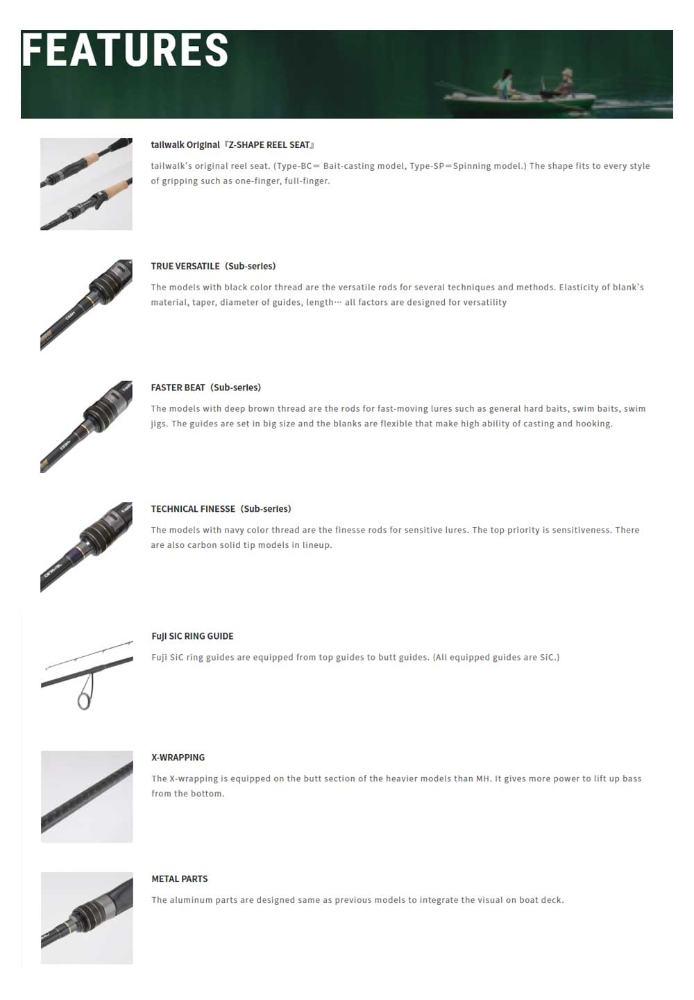 FEATURES

tailwalk Original『Z-SHAPE REEL SEAT』

tailwalk's original reel seat. (Type-BC= Bait-casting model, Type-SP=Spinning model.) The shape fits to every style of gripping such as one-finger, full-finger.

TRUE VERSATILE（Sub-series)

The models with black color thread are the versatile rods for several techniques and methods. Elasticity of blank's material, taper, diameter of guides, length… all factors are designed for versatility

FASTER BEAT（Sub-series)

The models with deep brown thread are the rods for fast-moving lures such as general hard baits, swim baits, swim jigs. The guides are set in big size and the blanks are flexible that make high ability of casting and hooking.

TECHNICAL FINESSE（Sub-series)

The models with navy color thread are the finesse rods for sensitive lures. The top priority is sensitiveness. There are also carbon solid tip models in lineup.

Fuji SIC RING GUIDE

Fuji SIC ring guides are equipped from top guides to butt guides. (All equipped guides are SIC.)

X-WRAPPING

The X-wrapping is equipped on the butt section of the heavier models than MH. It gives more power to lift up bass from the bottom.

METAL PARTS

The aluminum parts are designed same as previous models to integrate the visual on boat deck.